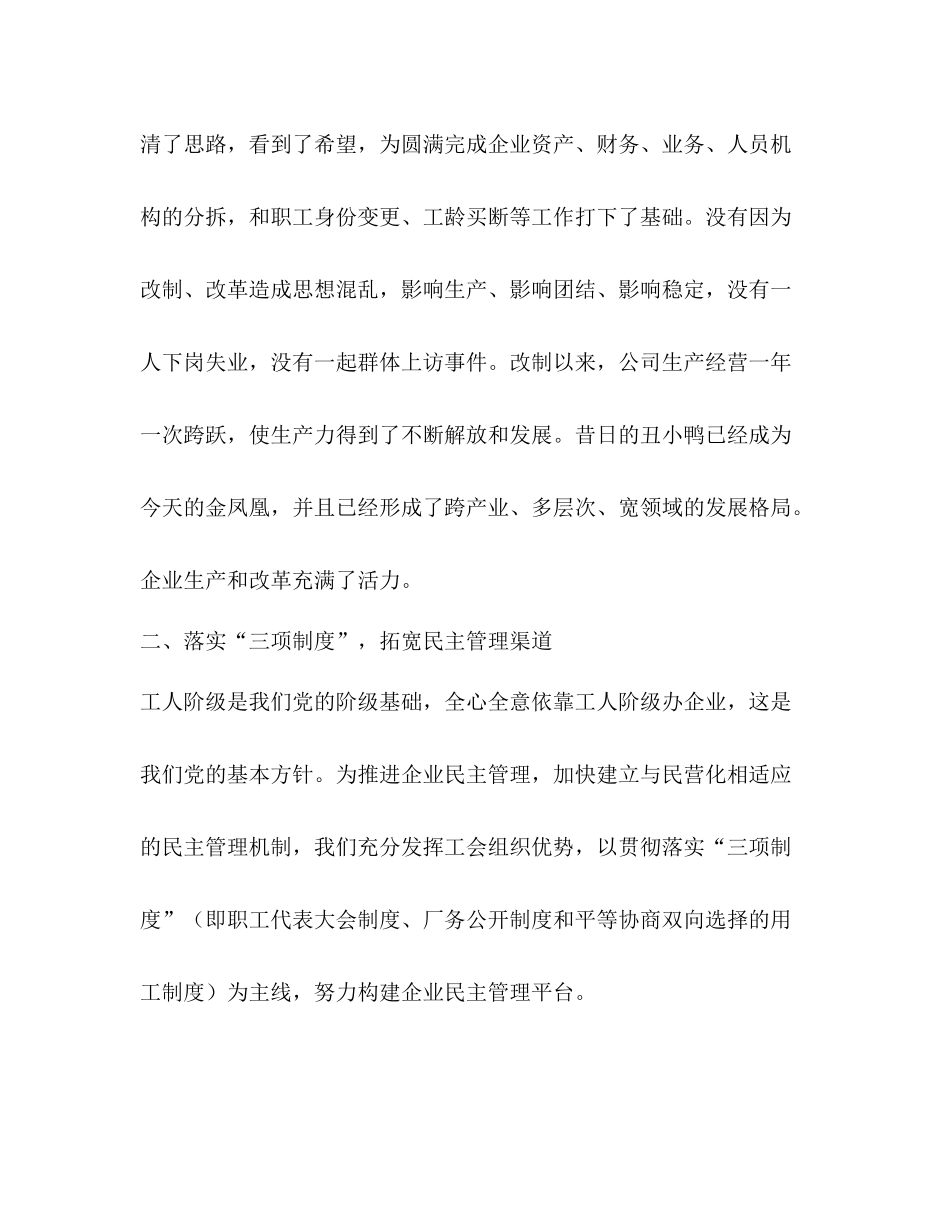 清了思路，看到了希望，为圆满完成企业资产、财务、业务、人员机构的分拆，和职工身份变更、工龄买断等工作打下了基础。没有因为改制、改革造成思想混乱，影响生产、影响团结、影响稳定，没有一人下岗失业，没有一起群体上访事件。改制以来，公司生产经营一年一次跨跃，使生产力得到了不断解放和发展。昔日的丑小鸭已经成为今天的金凤凰，并且已经形成了跨产业、多层次、宽领域的发展格局。企业生产和改革充满了活力。

二、落实“三项制度”，拓宽民主管理渠道

工人阶级是我们党的阶级基础，全心全意依靠工人阶级办企业，这是我们党的基本方针。为推进企业民主管理，加快建立与民营化相适应的民主管理机制，我们充分发挥工会组织优势，以贯彻落实“三项制度”（即职工代表大会制度、厂务公开制度和平等协商双向选择的用工制度）为主线，努力构建企业民主管理平台。